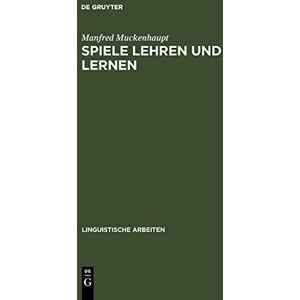 DE GRUYTER

Manfred Muckenhaupt

SPIELE LEHREN UND LERNEN

LINGUISTISCHE ARBEITEN

DE G